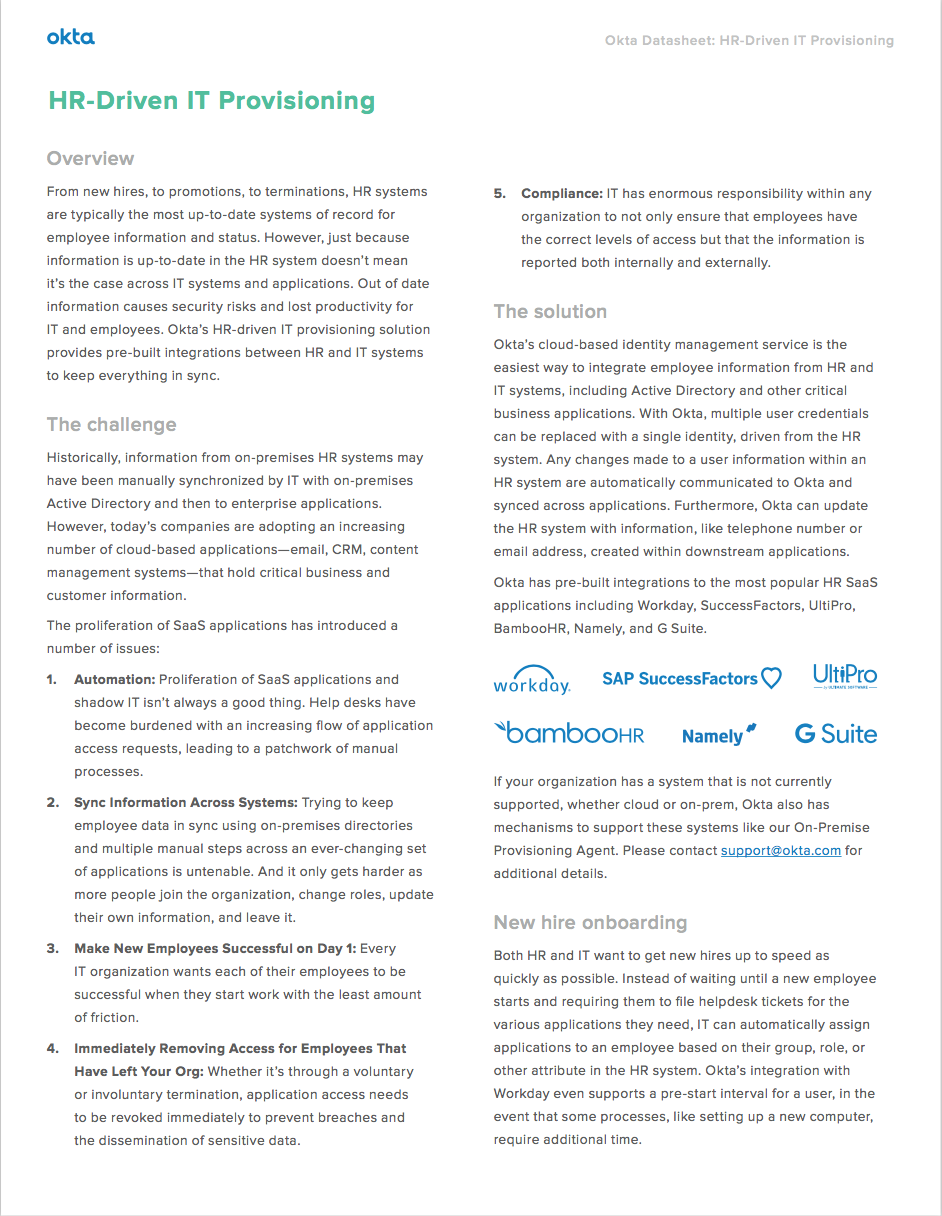 okta

Okta Datasheet: HR-Driven IT Provisioning

HR-Driven IT Provisioning

Overview

From new hires, to promotions, to terminations, HR systems are typically the most up-to-date systems of record for employee information and status. However, just because information is up-to-date in the HR system doesn't mean it's the case across IT systems and applications. Out of date information causes security risks and lost productivity for IT and employees. Okta's HR-driven IT provisioning solution provides pre-built integrations between HR and IT systems to keep everything in sync.

The challenge

Historically, information from on-premises HR systems may have been manually synchronized by IT with on-premises Active Directory and then to enterprise applications. However, today's companies are adopting an increasing number of cloud-based applications—email, CRM, content management systems—that hold critical business and customer information.

The proliferation of SaaS applications has introduced a number of issues:

1. Automation: Proliferation of SaaS applications and shadow IT isn't always a good thing. Help desks have become burdened with an increasing flow of application access requests, leading to a patchwork of manual processes.

2. Sync Information Across Systems: Trying to keep employee data in sync using on-premises directories and multiple manual steps across an ever-changing set of applications is untenable. And it only gets harder as more people join the organization, change roles, update their own information, and leave it.

3. Make New Employees Successful on Day 1: Every IT organization wants each of their employees to be successful when they start work with the least amount of friction.

4. Immediately Removing Access for Employees That Have Left Your Org: Whether it's through a voluntary or involuntary termination, application access needs to be revoked immediately to prevent breaches and the dissemination of sensitive data.

5. Compliance: IT has enormous responsibility within any organization to not only ensure that employees have the correct levels of access but that the information is reported both internally and externally.

The solution

Okta's cloud-based identity management service is the easiest way to integrate employee information from HR and IT systems, including Active Directory and other critical business applications. With Okta, multiple user credentials can be replaced with a single identity, driven from the HR system. Any changes made to a user information within an HR system are automatically communicated to Okta and synced across applications. Furthermore, Okta can update the HR system with information, like telephone number or email address, created within downstream applications.

Okta has pre-built integrations to the most popular HR SaaS applications including Workday, SuccessFactors, UltiPro, BambooHR, Namely, and G Suite.

workday. SAP SuccessFactors UltiPro bambooHR Namely G Suite

If your organization has a system that is not currently supported, whether cloud or on-prem, Okta also has mechanisms to support these systems like our On-Premise Provisioning Agent. Please contact support@okta.com for additional details.

New hire onboarding

Both HR and IT want to get new hires up to speed as quickly as possible. Instead of waiting until a new employee starts and requiring them to file helpdesk tickets for the various applications they need, IT can automatically assign applications to an employee based on their group, role, or other attribute in the HR system. Okta's integration with Workday even supports a pre-start interval for a user, in the event that some processes, like setting up a new computer, require additional time.